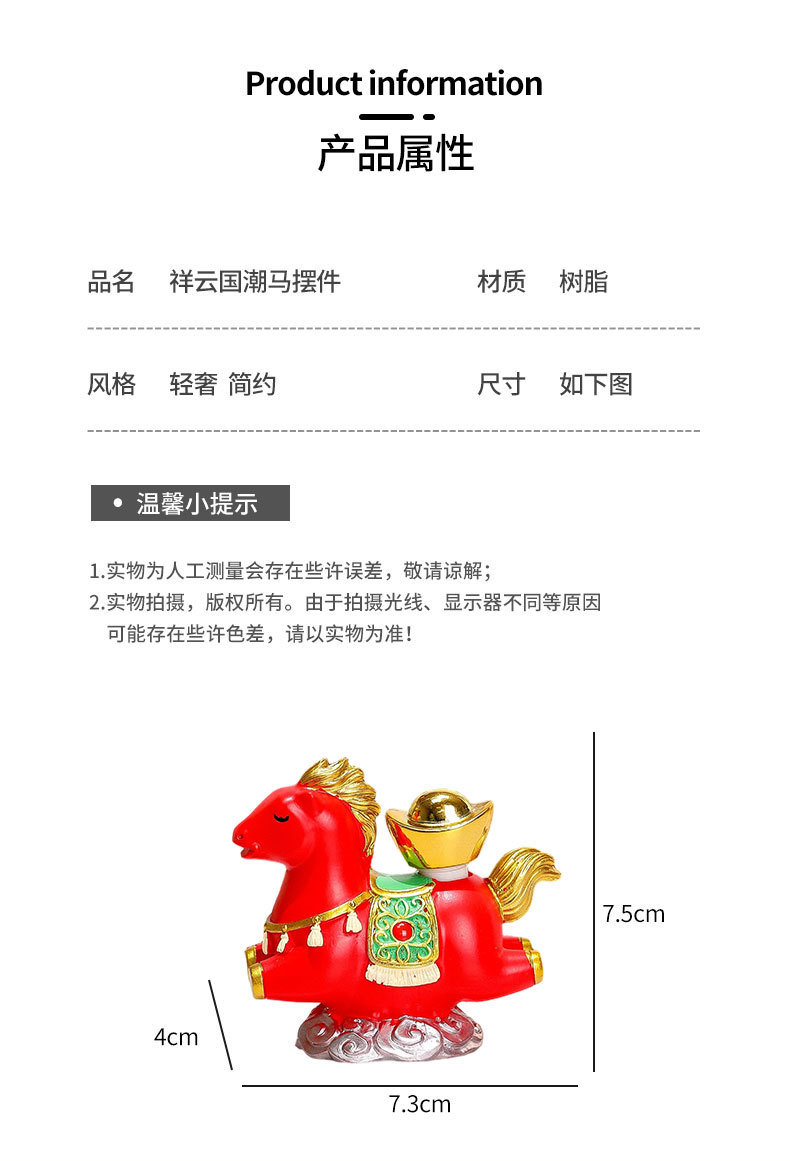 Product information

产品属性

品名 祥云国潮马摆件 材质 树脂

风格 轻奢 简约 尺寸 如下图

• 温馨小提示

1.实物为人工测量会存在些许误差，敬请谅解；
2.实物拍摄，版权所有。由于拍摄光线、显示器不同等原因可能存在些许色差，请以实物为准！

7.5cm

4cm

7.3cm